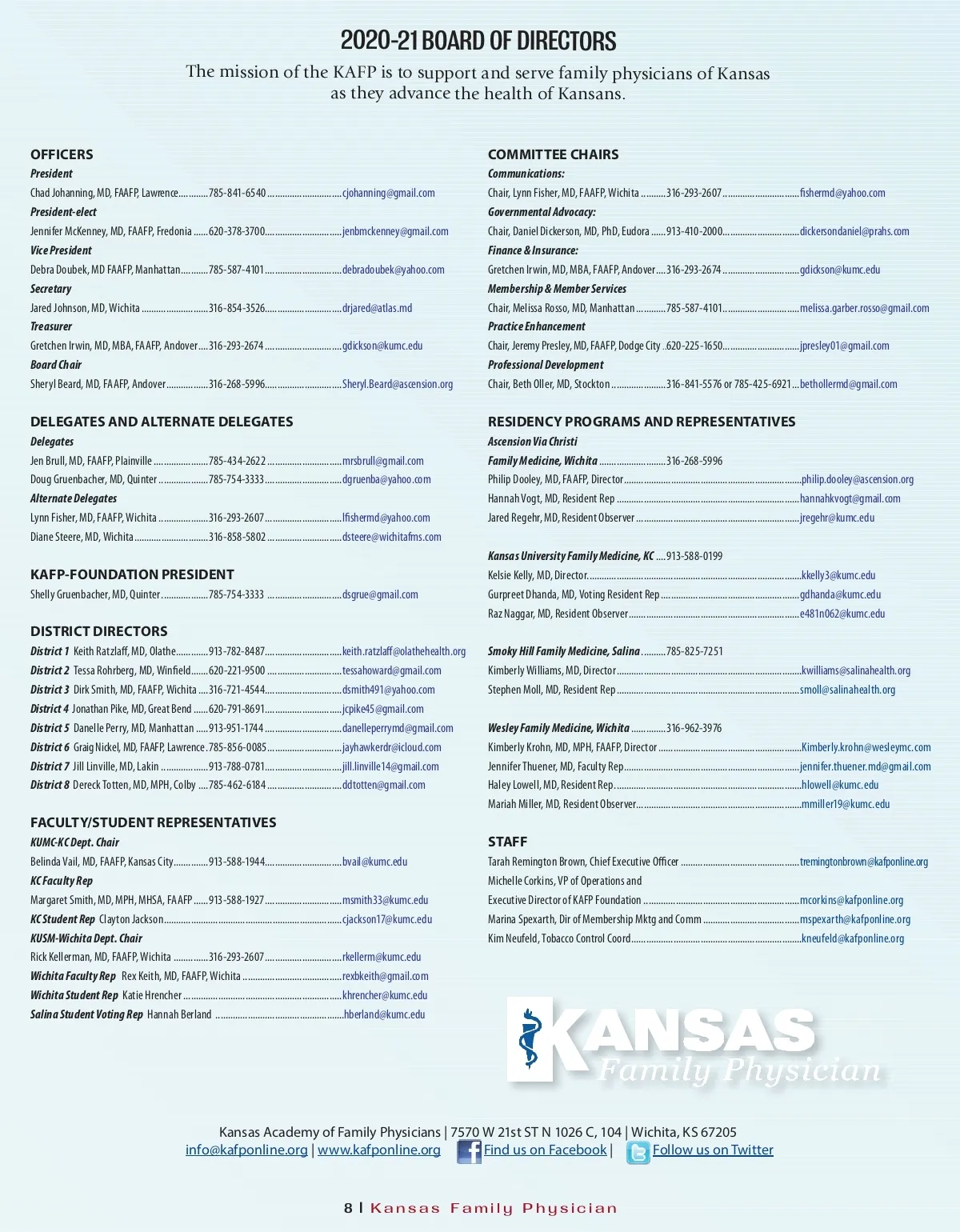 2020-21 BOARD OF DIRECTORS

The mission of the KAFP is to support and serve family physicians of Kansas as they advance the health of Kansans.

OFFICERS

President

Chad Johanning, MD, FAAFP, Lawrence 785-841-6540 cjohanning@gmail.com

President-elect

Jennifer McKenney, MD, FAAFP, Fredonia 620-378-3700 jenbmckenney@gmail.com

Vice President

Debra Doubek, MD FAAFP, Manhattan 785-587-4101 debradoubek@yahoo.com

Secretary

Jared Johnson, MD, Wichita 316-854-3526 drjared@atlas.md

Treasurer

Gretchen Irwin, MD, MBA, FAAFP, Andover 316-293-2674 gdickson@kumc.edu

Board Chair

Sheryl Beard, MD, FAAFP, Andover 316-268-5996 Sheryl.Beard@ascension.org

DELEGATES AND ALTERNATE DELEGATES

Delegates

Jen Brull, MD, FAAFP, Plainville 785-434-2622 mrsbrull@gmail.com

Doug Gruenbacher, MD, Quinter 785-754-3333 dgruenba@yahoo.com

Alternate Delegates

Lynn Fisher, MD, FAAFP, Wichita 316-293-2607 lfishermd@yahoo.com

Diane Steere, MD, Wichita 316-858-5802 dsteere@wichitafms.com

KAFP-FOUNDATION PRESIDENT

Shelly Gruenbacher, MD, Quinter 785-754-3333 dsgrue@gmail.com

DISTRICT DIRECTORS

District 1 Keith Ratzlaff, MD, Olathe 913-782-8487 keith.ratzlaff@olathehealth.org

District 2 Tessa Rohrberg, MD, Winfield 620-221-9500 tessahoward@gmail.com

District 3 Dirk Smith, MD, FAAFP, Wichita 316-721-4544 dsmith491@yahoo.com

District 4 Jonathan Pike, MD, Great Bend 620-791-8691 jcpike45@gmail.com

District 5 Danelle Perry, MD, Manhattan 913-951-1744 danelleperrymd@gmail.com

District 6 Graig Nickel, MD, FAAFP, Lawrence 785-856-0085 jayhawkerdr@icloud.com

District 7 Jill Linville, MD, Lakin 913-788-0781 jill.linville14@gmail.com

District 8 Dereck Totten, MD, MPH, Colby 785-462-6184 ddtotten@gmail.com

FACULTY/STUDENT REPRESENTATIVES

KUMC-KC Dept. Chair

Belinda Vail, MD, FAAFP, Kansas City 913-588-1944 bvail@kumc.edu

KC Faculty Rep

Margaret Smith, MD, MPH, MHSA, FAAFP 913-588-1927 msmith33@kumc.edu

KC Student Rep Clayton Jackson cjackson17@kumc.edu

KUSM-Wichita Dept. Chair

Rick Kellerman, MD, FAAFP, Wichita 316-293-2607 rkellerm@kumc.edu

Wichita Faculty Rep Rex Keith, MD, FAAFP, Wichita rexbkeith@gmail.com

Wichita Student Rep Katie Hrencher khrencher@kumc.edu

Salina Student Voting Rep Hannah Berland hberland@kumc.edu

COMMITTEE CHAIRS

Communications:

Chair, Lynn Fisher, MD, FAAFP, Wichita 316-293-2607 fishermd@yahoo.com

Governmental Advocacy:

Chair, Daniel Dickerson, MD, PhD, Eudora 913-410-2000 dickersondaniel@prahs.com

Finance & Insurance:

Gretchen Irwin, MD, MBA, FAAFP, Andover 316-293-2674 gdickson@kumc.edu

Membership & Member Services

Chair, Melissa Rosso, MD, Manhattan 785-587-4101 melissa.garber.rosso@gmail.com

Practice Enhancement

Chair, Jeremy Presley, MD, FAAFP, Dodge City 620-225-1650 jpresley01@gmail.com

Professional Development

Chair, Beth Oller, MD, Stockton 316-841-5576 or 785-425-6921 bethollermd@gmail.com

RESIDENCY PROGRAMS AND REPRESENTATIVES

Ascension Via Christi

Family Medicine, Wichita 316-268-5996

Philip Dooley, MD, FAAFP, Director philip.dooley@ascension.org

Hannah Vogt, MD, Resident Rep hannahkvogt@gmail.com

Jared Regehr, MD, Resident Observer jregehr@kumc.edu

Kansas University Family Medicine, KC 913-588-0199

Kelsie Kelly, MD, Director kkelly3@kumc.edu

Gurpreet Dhanda, MD, Voting Resident Rep gdhanda@kumc.edu

Raz Naggar, MD, Resident Observer e481n062@kumc.edu

Smoky Hill Family Medicine, Salina 785-825-7251

Kimberly Williams, MD, Director kwilliams@salinahealth.org

Stephen Moll, MD, Resident Rep smoll@salinahealth.org

Wesley Family Medicine, Wichita 316-962-3976

Kimberly Krohn, MD, MPH, FAAFP, Director Kimberly.krohn@wesleymc.com

Jennifer Thuener, MD, Faculty Rep jennifer.thuener.md@gmail.com

Haley Lowell, MD, Resident Rep hlowell@kumc.edu

Mariah Miller, MD, Resident Observer mmiller19@kumc.edu

STAFF

Tarah Remington Brown, Chief Executive Officer tremingtonbrown@kafponline.org

Michelle Corkins, VP of Operations and

Executive Director of KAFP Foundation mcorkins@kafponline.org

Marina Spexarth, Dir of Membership Mktg and Comm mspexarth@kafponline.org

Kim Neufeld, Tobacco Control Coord kneufeld@kafponline.org

KANSAS
Family Physician

Kansas Academy of Family Physicians | 7570 W 21st ST N 1026 C, 104 | Wichita, KS 67205
info@kafponline.org | www.kafponline.org Find us on Facebook | Follow us on Twitter

8 | Kansas Family Physician